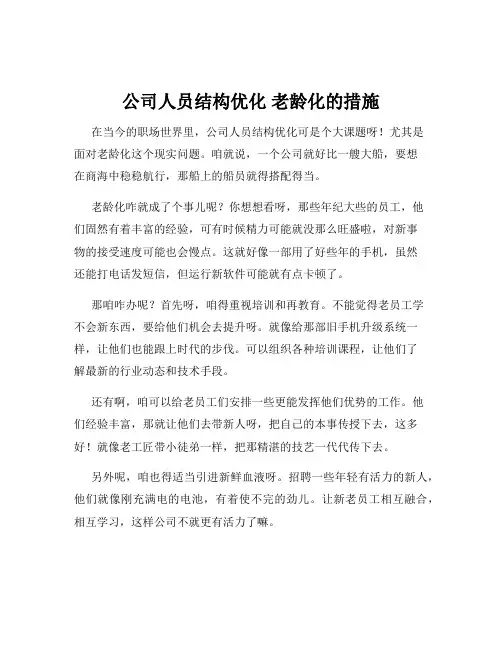 公司人员结构优化 老龄化的措施

在当今的职场世界里，公司人员结构优化可是个大课题呀！尤其是面对老龄化这个现实问题。咱就说，一个公司就好比一艘大船，要想在商海中稳稳航行，那船上的船员就得搭配得当。

老龄化咋就成了个事儿呢？你想想看呀，那些年纪大些的员工，他们固然有着丰富的经验，可有时候精力可能就没那么旺盛啦，对新事物的接受速度可能也会慢点。这就好像一部用了好些年的手机，虽然还能打电话发短信，但运行新软件可能就有点卡顿了。

那咱咋办呢？首先呀，咱得重视培训和再教育。不能觉得老员工学不会新东西，要给他们机会去提升呀。就像给那部旧手机升级系统一样，让他们也能跟上时代的步伐。可以组织各种培训课程，让他们了解最新的行业动态和技术手段。

还有啊，咱可以给老员工们安排一些更能发挥他们优势的工作。他们经验丰富，那就让他们去带新人呀，把自己的本事传授下去，这多好！就像老工匠带小徒弟一样，把那精湛的技艺一代代传下去。

另外呢，咱也得适当引进新鲜血液呀。招聘一些年轻有活力的新人，他们就像刚充满电的电池，有着使不完的劲儿。让新老员工相互融合，相互学习，这样公司不就更有活力了嘛。